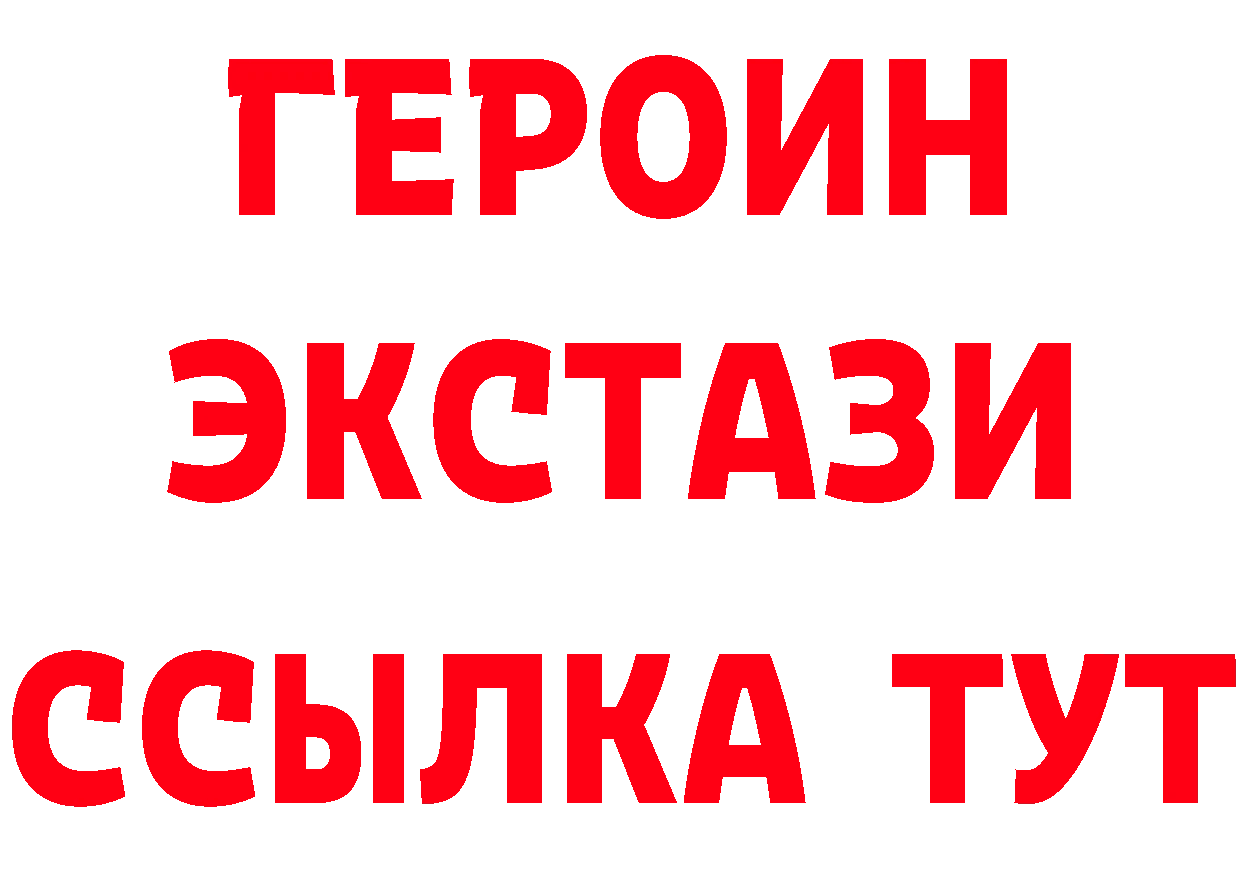 ГЕРОИН
ЭКСТАЗИ
ССЫЛКА ТУТ